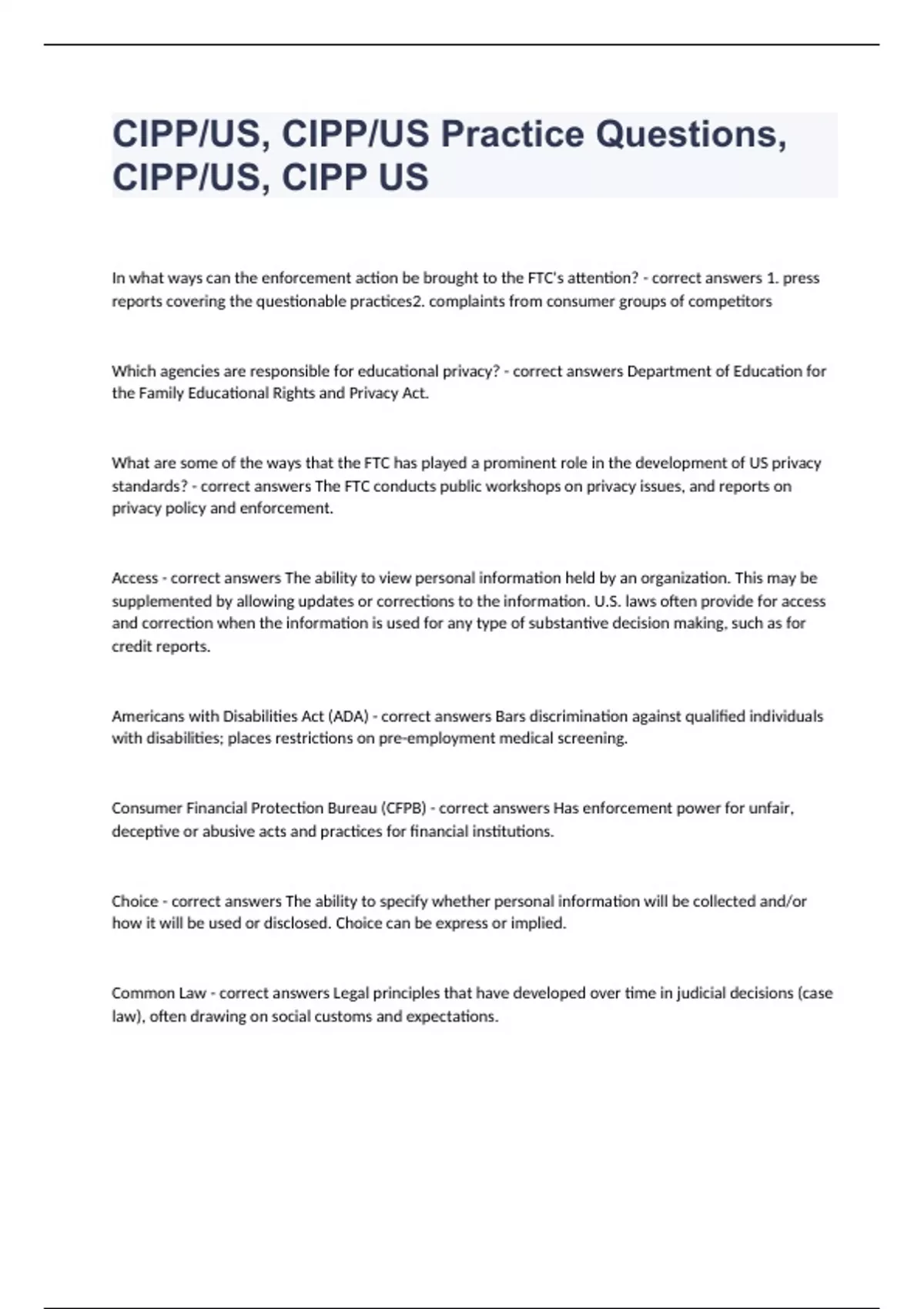 CIPP/US, CIPP/US Practice Questions, CIPP/US, CIPP US

In what ways can the enforcement action be brought to the FTC's attention? - correct answers 1. press reports covering the questionable practices2. complaints from consumer groups of competitors

Which agencies are responsible for educational privacy? - correct answers Department of Education for the Family Educational Rights and Privacy Act.

What are some of the ways that the FTC has played a prominent role in the development of US privacy standards? - correct answers The FTC conducts public workshops on privacy issues, and reports on privacy policy and enforcement.

Access - correct answers The ability to view personal information held by an organization. This may be supplemented by allowing updates or corrections to the information. U.S. laws often provide for access and correction when the information is used for any type of substantive decision making, such as for credit reports.

Americans with Disabilities Act (ADA) - correct answers Bars discrimination against qualified individuals with disabilities; places restrictions on pre-employment medical screening.

Consumer Financial Protection Bureau (CFPB) - correct answers Has enforcement power for unfair, deceptive or abusive acts and practices for financial institutions.

Choice - correct answers The ability to specify whether personal information will be collected and/or how it will be used or disclosed. Choice can be express or implied.

Common Law - correct answers Legal principles that have developed over time in judicial decisions (case law), often drawing on social customs and expectations.